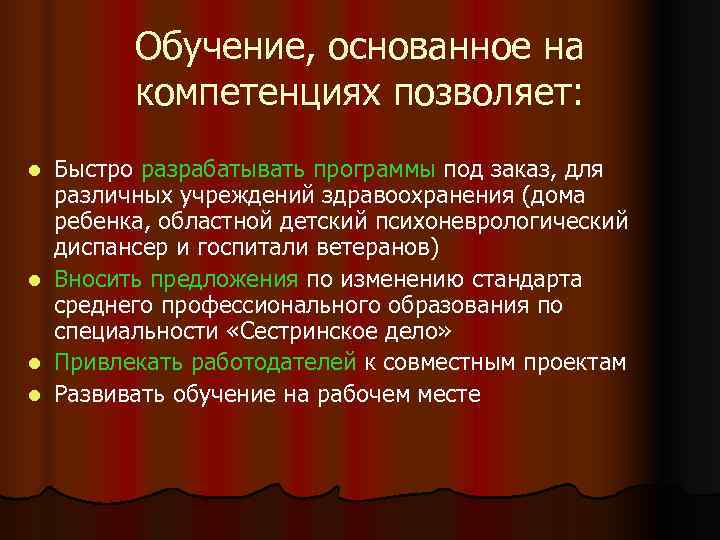 Обучение, основанное на компетенциях позволяет:

- Быстро разрабатывать программы под заказ, для различных учреждений здравоохранения (дома ребенка, областной детский психоневрологический диспансер и госпитали ветеранов)
- Вносить предложения по изменению стандарта среднего профессионального образования по специальности «Сестринское дело»
- Привлекать работодателей к совместным проектам
- Развивать обучение на рабочем месте